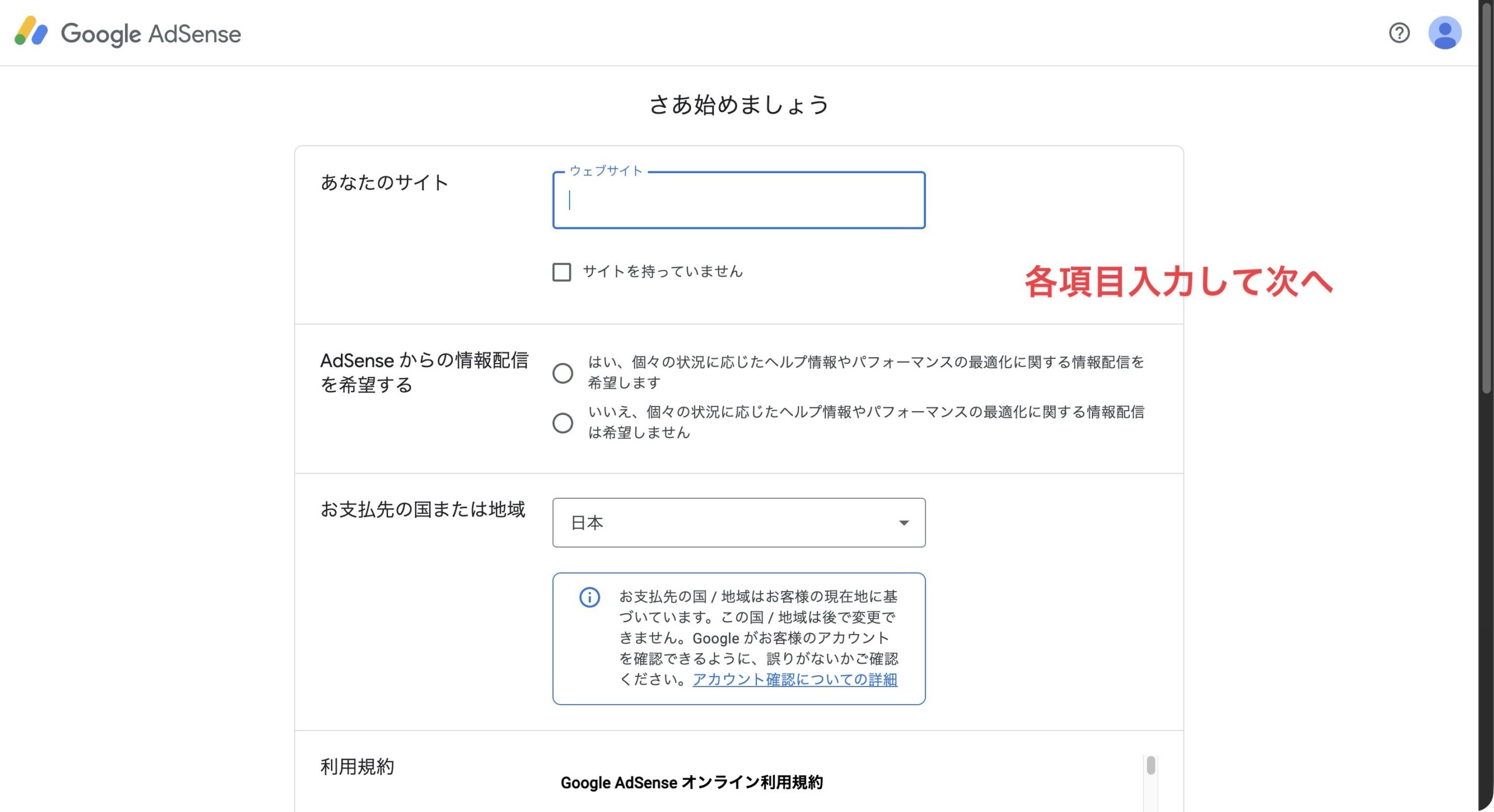 Google AdSense

さあ始めましょう

あなたのサイト

ウェブサイト

サイトを持っていません

各項目入力して次へ

AdSense からの情報配信を希望する

はい、個々の状況に応じたヘルプ情報やパフォーマンスの最適化に関する情報配信を希望します

いいえ、個々の状況に応じたヘルプ情報やパフォーマンスの最適化に関する情報配信は希望しません

お支払先の国または地域

日本

お支払先の国 / 地域はお客様の現在地に基づいています。この国 / 地域は後で変更できません。Google がお客様のアカウントを確認できるように、誤りがないかご確認ください。アカウント確認についての詳細

利用規約

Google AdSense オンライン利用規約